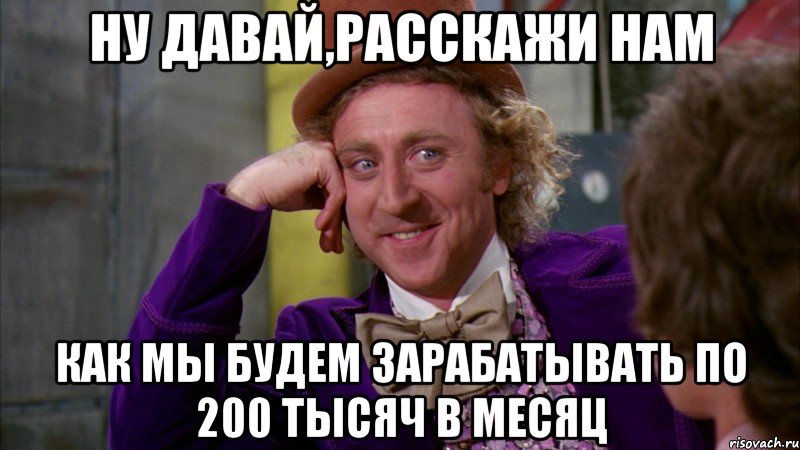 НУ ДАВАЙ,РАССКАЖИ НАМ

КАК МЫ БУДЕМ ЗАРАБАТЫВАТЬ ПО 200 ТЫСЯЧ В МЕСЯЦ

risovach.ru